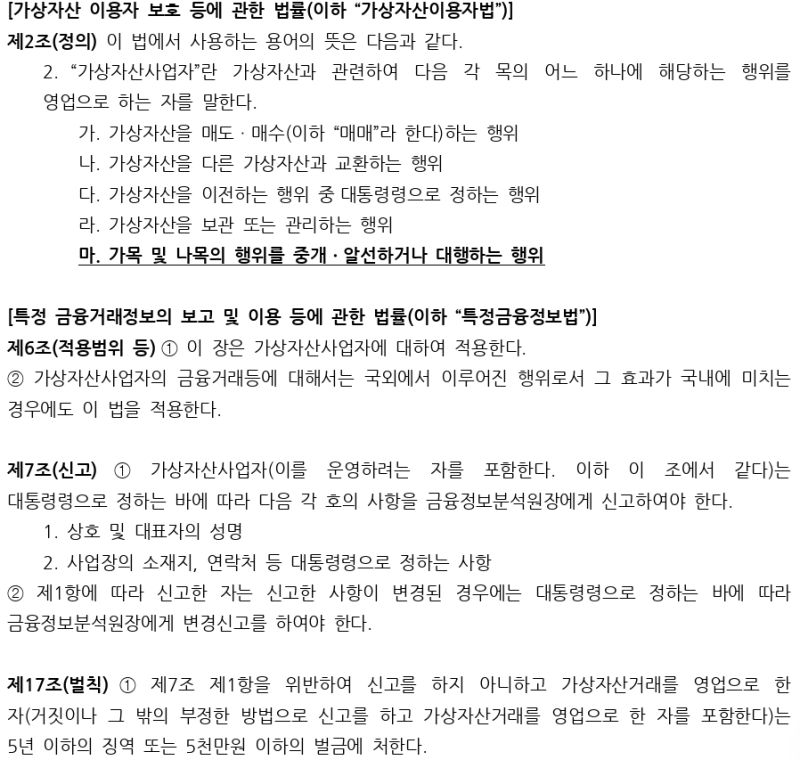 [가상자산 이용자 보호 등에 관한 법률(이하 "가상자산이용자법")]
제2조(정의) 이 법에서 사용하는 용어의 뜻은 다음과 같다.

2. "가상자산사업자"란 가상자산과 관련하여 다음 각 목의 어느 하나에 해당하는 행위를 영업으로 하는 자를 말한다.

가. 가상자산을 매도 · 매수(이하 "매매"라 한다)하는 행위
나. 가상자산을 다른 가상자산과 교환하는 행위
다. 가상자산을 이전하는 행위 중 대통령령으로 정하는 행위
라. 가상자산을 보관 또는 관리하는 행위
마. 가목 및 나목의 행위를 중개 · 알선하거나 대행하는 행위

[특정 금융거래정보의 보고 및 이용 등에 관한 법률(이하 "특정금융정보법")]
제6조(적용범위 등) ① 이 장은 가상자산사업자에 대하여 적용한다.
② 가상자산사업자의 금융거래등에 대해서는 국외에서 이루어진 행위로서 그 효과가 국내에 미치는 경우에도 이 법을 적용한다.

제7조(신고) ① 가상자산사업자(이를 운영하려는 자를 포함한다. 이하 이 조에서 같다)는 대통령령으로 정하는 바에 따라 다음 각 호의 사항을 금융정보분석원장에게 신고하여야 한다.

1. 상호 및 대표자의 성명
2. 사업장의 소재지, 연락처 등 대통령령으로 정하는 사항

② 제1항에 따라 신고한 자는 신고한 사항이 변경된 경우에는 대통령령으로 정하는 바에 따라 금융정보분석원장에게 변경신고를 하여야 한다.

제17조(벌칙) ① 제7조 제1항을 위반하여 신고를 하지 아니하고 가상자산거래를 영업으로 한 자(거짓이나 그 밖의 부정한 방법으로 신고를 하고 가상자산거래를 영업으로 한 자를 포함한다)는 5년 이하의 징역 또는 5천만원 이하의 벌금에 처한다.